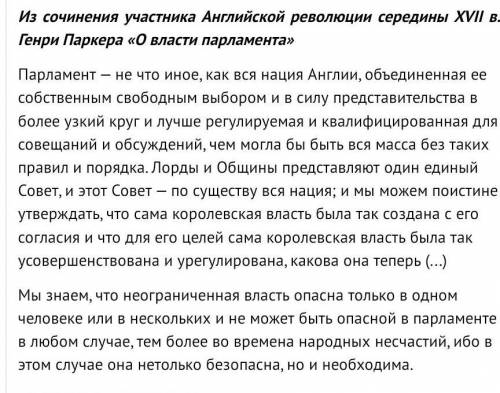 Из сочинения участника Английской революции середины XVII в. Генри Паркера «О власти парламента»

Парламент — не что иное, как вся нация Англии, объединенная ее собственным свободным выбором и в силу представительства в более узкий круг и лучше регулируемая и квалифицированная для совещаний и обсуждений, чем могла бы быть вся масса без таких правил и порядка. Лорды и Общины представляют один единый Совет, и этот Совет — по существу вся нация; и мы можем поистине утверждать, что сама королевская власть была так создана с его согласия и что для его целей сама королевская власть была так усовершенствована и урегулирована, какова она теперь (...)

Мы знаем, что неограниченная власть опасна только в одном человеке или в нескольких и не может быть опасной в парламенте в любом случае, тем более во времена народных несчастий, ибо в этом случае она нетолько безопасна, но и необходима.